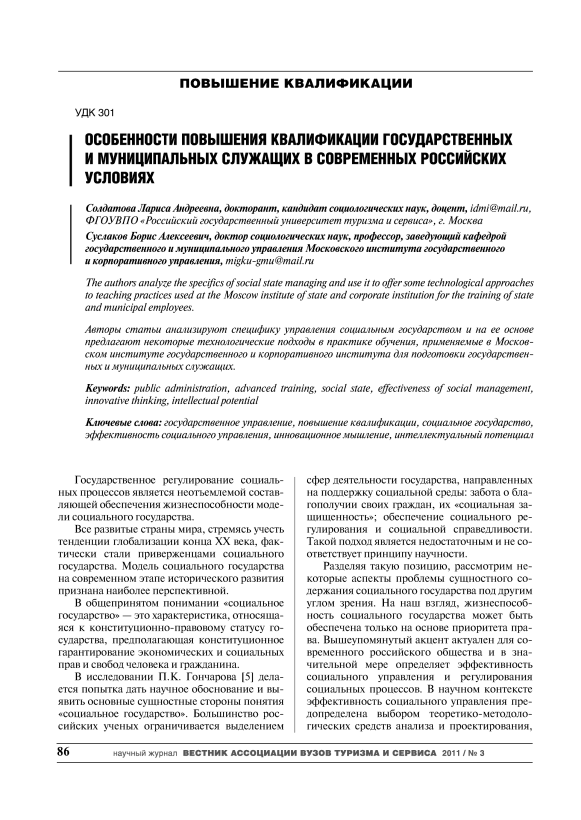 ПОВЫШЕНИЕ КВАЛИФИКАЦИИ

УДК 301

ОСОБЕННОСТИ ПОВЫШЕНИЯ КВАЛИФИКАЦИИ ГОСУДАРСТВЕННЫХ И МУНИЦИПАЛЬНЫХ СЛУЖАЩИХ В СОВРЕМЕННЫХ РОССИЙСКИХ УСЛОВИЯХ

Солдатова Лариса Андреевна, докторант, кандидат социологических наук, доцент, idmi@mail.ru, ФГОУВПО «Российский государственный университет туризма и сервиса», г. Москва

Суслаков Борис Алексеевич, доктор социологических наук, профессор, заведующий кафедрой государственного и муниципального управления Московского института государственного и корпоративного управления, migku-gmu@mail.ru

The authors analyze the specifics of social state managing and use it to offer some technological approaches to teaching practices used at the Moscow institute of state and corporate institution for the training of state and municipal employees.

Авторы статьи анализируют специфику управления социальным государством и на ее основе предлагают некоторые технологические подходы в практике обучения, применяемые в Московском институте государственного и корпоративного института для подготовки государственных и муниципальных служащих.

Keywords: public administration, advanced training, social state, effectiveness of social management, innovative thinking, intellectual potential

Ключевые слова: государственное управление, повышение квалификации, социальное государство, эффективность социального управления, инновационное мышление, интеллектуальный потенциал

Государственное регулирование социальных процессов является неотъемлемой составляющей обеспечения жизнеспособности модели социального государства.

Все развитые страны мира, стремясь учесть тенденции глобализации конца XX века, фактически стали приверженцами социального государства. Модель социального государства на современном этапе исторического развития признана наиболее перспективной.

В общепринятом понимании «социальное государство» — это характеристика, относящаяся к конституционно-правовому статусу государства, предполагающая конституционное гарантирование экономических и социальных прав и свобод человека и гражданина.

В исследовании П.К. Гончарова [5] делается попытка дать научное обоснование и выявить основные сущностные стороны понятия «социальное государство». Большинство российских ученых ограничивается выделением сфер деятельности государства, направленных на поддержку социальной среды: забота о благополучии своих граждан, их «социальная защищенность»; обеспечение социального регулирования и социальной справедливости. Такой подход является недостаточным и не соответствует принципу научности.

Разделяя такую позицию, рассмотрим некоторые аспекты проблемы сущностного содержания социального государства под другим углом зрения. На наш взгляд, жизнеспособность социального государства может быть обеспечена только на основе приоритета права. Вышеупомянутый акцент актуален для современного российского общества и в значительной мере определяет эффективность социального управления и регулирования социальных процессов. В научном контексте эффективность социального управления предопределена выбором теоретико-методологических средств анализа и проектирования,

86 научный журнал ВЕСТНИК АССОЦИАЦИИ ВУЗОВ ТУРИЗМА И СЕРВИСА 2011 / № 3